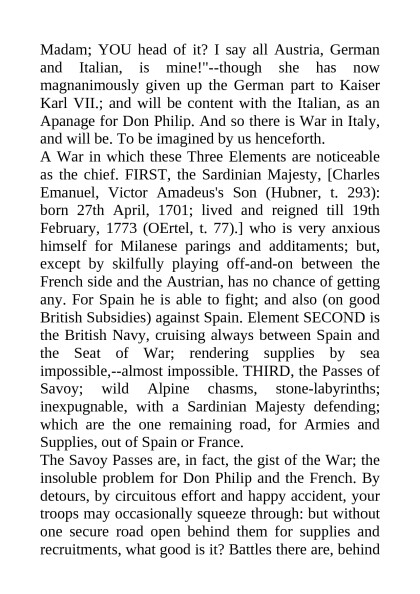 Madam; YOU head of it? I say all Austria, German and Italian, is mine!"--though she has now magnanimously given up the German part to Kaiser Karl VII.; and will be content with the Italian, as an Apanage for Don Philip. And so there is War in Italy, and will be. To be imagined by us henceforth.
A War in which these Three Elements are noticeable as the chief. FIRST, the Sardinian Majesty, [Charles Emanuel, Victor Amadeus's Son (Hubner, t. 293): born 27th April, 1701; lived and reigned till 19th February, 1773 (OErtel, t. 77).] who is very anxious himself for Milanese parings and additaments; but, except by skilfully playing off-and-on between the French side and the Austrian, has no chance of getting any. For Spain he is able to fight; and also (on good British Subsidies) against Spain. Element SECOND is the British Navy, cruising always between Spain and the Seat of War; rendering supplies by sea impossible,--almost impossible. THIRD, the Passes of Savoy; wild Alpine chasms, stone-labyrinths; inexpugnable, with a Sardinian Majesty defending; which are the one remaining road, for Armies and Supplies, out of Spain or France.
The Savoy Passes are, in fact, the gist of the War; the insoluble problem for Don Philip and the French. By detours, by circuitous effort and happy accident, your troops may occasionally squeeze through: but without one secure road open behind them for supplies and recruitments, what good is it? Battles there are, behind